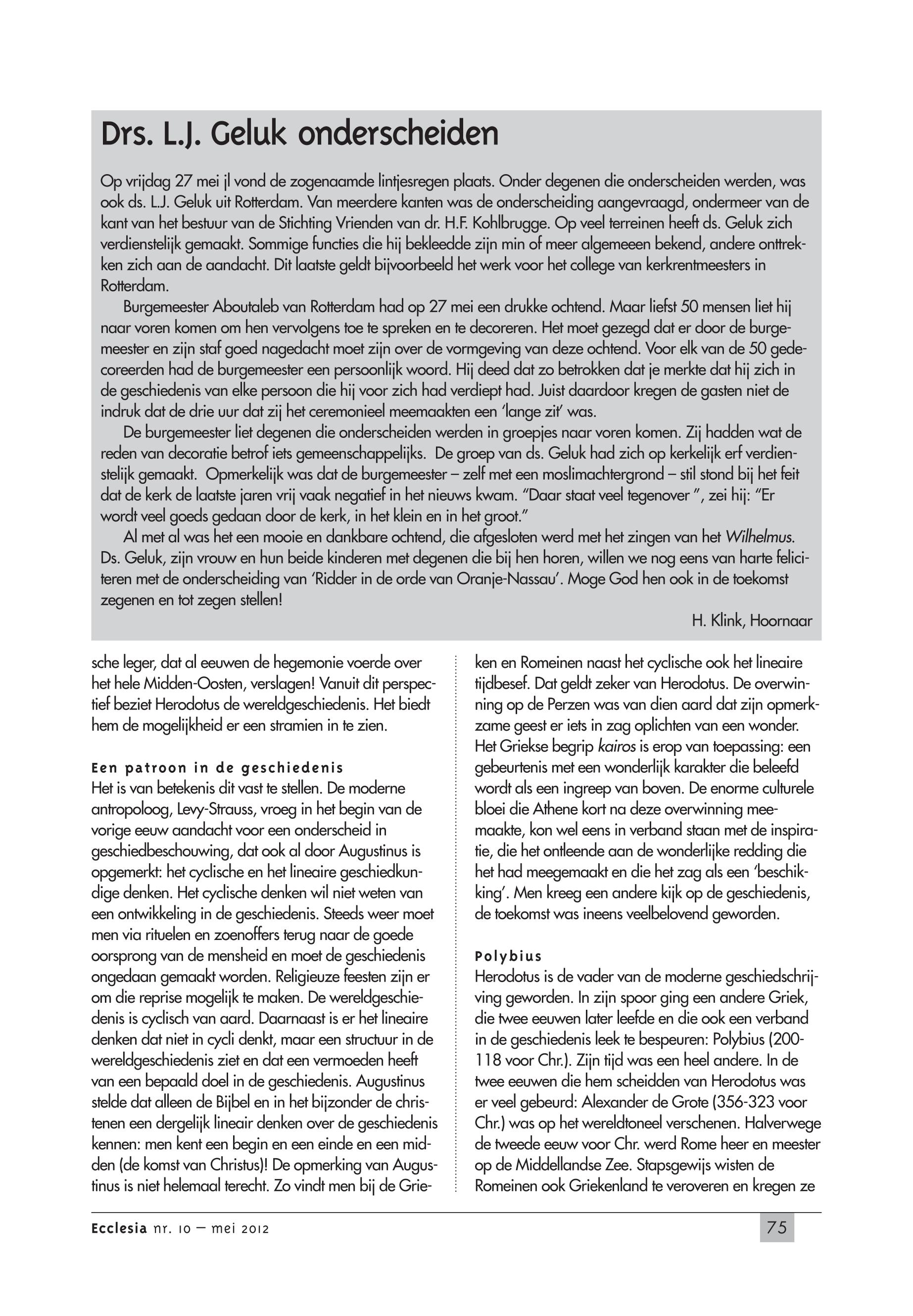 Drs. L.J. Geluk onderscheiden

Op vrijdag 27 mei jl vond de zogenaamde lintjesregen plaats. Onder degenen die onderscheiden werden, was ook ds. L.J. Geluk uit Rotterdam. Van meerdere kanten was de onderscheiding aangevraagd, ondermeer van de kant van het bestuur van de Stichting Vrienden van dr. H.F. Kohlbrugge. Op veel terreinen heeft ds. Geluk zich verdienstelijk gemaakt. Sommige functies die hij bekleedde zijn min of meer algemeeen bekend, andere onttrekken zich aan de aandacht. Dit laatste geldt bijvoorbeeld het werk voor het college van kerkrentmeesters in Rotterdam.

Burgemeester Aboutaleb van Rotterdam had op 27 mei een drukke ochtend. Maar liefst 50 mensen liet hij naar voren komen om hen vervolgens toe te spreken en te decoreren. Het moet gezegd dat er door de burgemeester en zijn staf goed nagedacht moet zijn over de vormgeving van deze ochtend. Voor elk van de 50 gedecoreerden had de burgemeester een persoonlijk woord. Hij deed dat zo betrokken dat je merkte dat hij zich in de geschiedenis van elke persoon die hij voor zich had verdiept had. Juist daardoor kregen de gasten niet de indruk dat de drie uur dat zij het ceremonieel meemaakten een 'lange zit' was.

De burgemeester liet degenen die onderscheiden werden in groepjes naar voren komen. Zij hadden wat de reden van decoratie betrof iets gemeenschappelijks. De groep van ds. Geluk had zich op kerkelijk erf verdienstelijk gemaakt. Opmerkelijk was dat de burgemeester – zelf met een moslimachtergrond – stil stond bij het feit dat de kerk de laatste jaren vrij vaak negatief in het nieuws kwam. "Daar staat veel tegenover ", zei hij: "Er wordt veel goeds gedaan door de kerk, in het klein en in het groot."

Al met al was het een mooie en dankbare ochtend, die afgesloten werd met het zingen van het Wilhelmus. Ds. Geluk, zijn vrouw en hun beide kinderen met degenen die bij hen horen, willen we nog eens van harte feliciteren met de onderscheiding van 'Ridder in de orde van Oranje-Nassau'. Moge God hen ook in de toekomst zegenen en tot zegen stellen!

H. Klink, Hoornaar

sche leger, dat al eeuwen de hegemonie voerde over het hele Midden-Oosten, verslagen! Vanuit dit perspectief beziet Herodotus de wereldgeschiedenis. Het biedt hem de mogelijkheid er een stramien in te zien.

Een patroon in de geschiedenis
Het is van betekenis dit vast te stellen. De moderne antropoloog, Levy-Strauss, vroeg in het begin van de vorige eeuw aandacht voor een onderscheid in geschiedbeschouwing, dat ook al door Augustinus is opgemerkt: het cyclische en het lineaire geschiedkundige denken. Het cyclische denken wil niet weten van een ontwikkeling in de geschiedenis. Steeds weer moet men via rituelen en zoenoffers terug naar de goede oorsprong van de mensheid en moet de geschiedenis ongedaan gemaakt worden. Religieuze feesten zijn er om die reprise mogelijk te maken. De wereldgeschiedenis is cyclisch van aard. Daarnaast is er het lineaire denken dat niet in cycli denkt, maar een structuur in de wereldgeschiedenis ziet en dat een vermoeden heeft van een bepaald doel in de geschiedenis. Augustinus stelde dat alleen de Bijbel en in het bijzonder de christenen een dergelijk lineair denken over de geschiedenis kennen: men kent een begin en een einde en een midden (de komst van Christus)! De opmerking van Augustinus is niet helemaal terecht. Zo vindt men bij de Grieken en Romeinen naast het cyclische ook het lineaire tijdbesef. Dat geldt zeker van Herodotus. De overwinning op de Perzen was van dien aard dat zijn opmerkzame geest er iets in zag oplichten van een wonder. Het Griekse begrip kairos is erop van toepassing: een gebeurtenis met een wonderlijk karakter die beleefd wordt als een ingreep van boven. De enorme culturele bloei die Athene kort na deze overwinning meemaakte, kon wel eens in verband staan met de inspiratie, die het ontleende aan de wonderlijke redding die het had meegemaakt en die het zag als een 'beschikking'. Men kreeg een andere kijk op de geschiedenis, de toekomst was ineens veelbelovend geworden.

Polybius
Herodotus is de vader van de moderne geschiedschrijving geworden. In zijn spoor ging een andere Griek, die twee eeuwen later leefde en die ook een verband in de geschiedenis leek te bespeuren: Polybius (200-118 voor Chr.). Zijn tijd was een heel andere. In de twee eeuwen die hem scheidden van Herodotus was er veel gebeurd: Alexander de Grote (356-323 voor Chr.) was op het wereldtoneel verschenen. Halverwege de tweede eeuw voor Chr. werd Rome heer en meester op de Middellandse Zee. Stapsgewijs wisten de Romeinen ook Griekenland te veroveren en kregen ze

Ecclesia nr. 10 – mei 2012

75